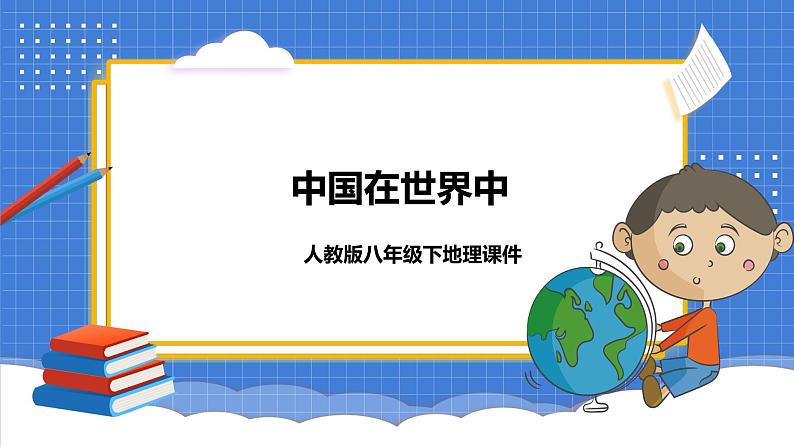 中国在世界中

人教版八年级下地理课件